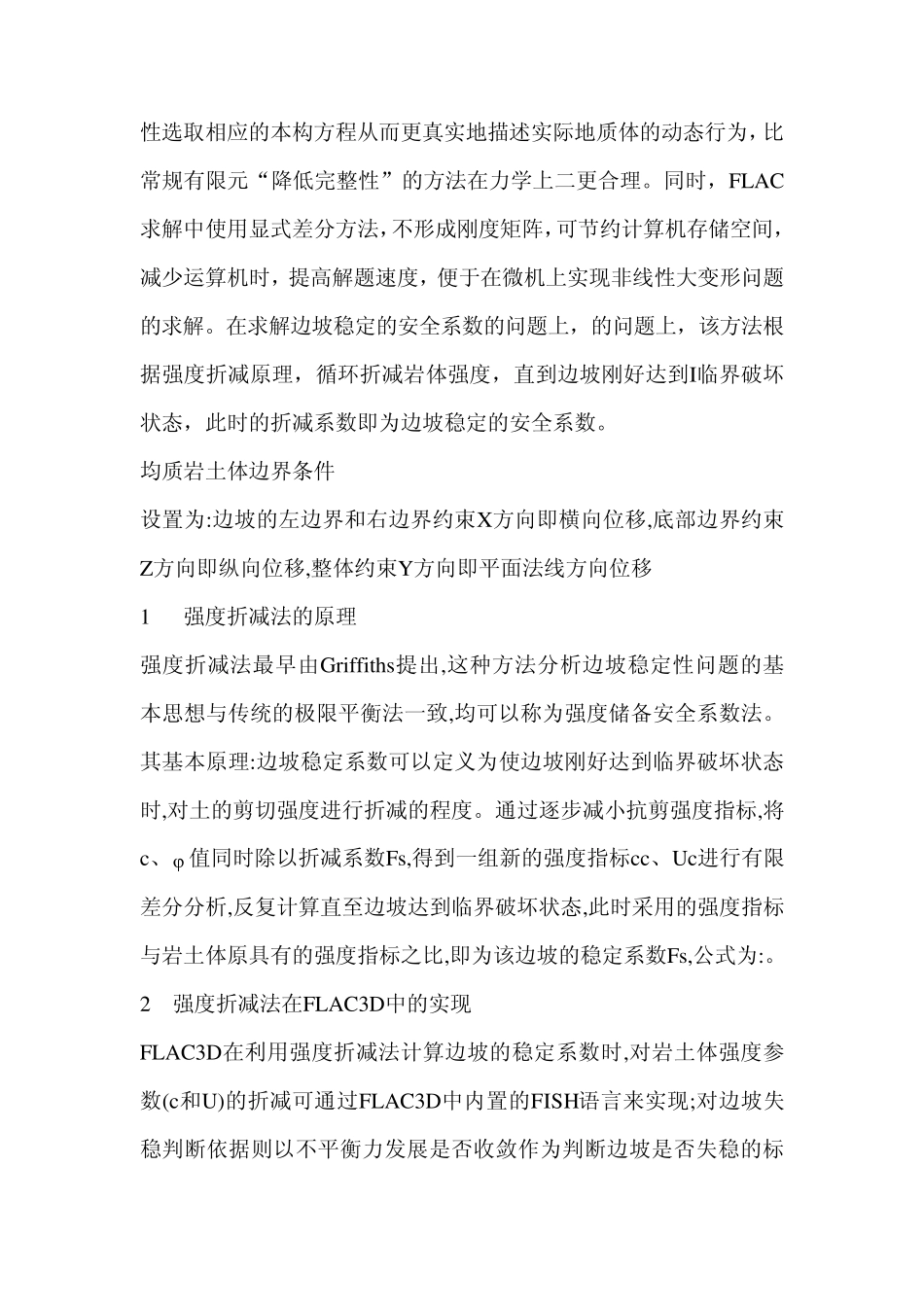 性选取相应的本构方程从而更真实地描述实际地质体的动态行为，比常规有限元“降低完整性”的方法在力学上二更合理。同时，FLAC求解中使用显式差分方法，不形成刚度矩阵，可节约计算机存储空间，减少运算机时，提高解题速度，便于在微机上实现非线性大变形问题的求解。在求解边坡稳定的安全系数的问题上，的问题上，该方法根据强度折减原理，循环折减岩体强度，直到边坡刚好达到I临界破坏状态，此时的折减系数即为边坡稳定的安全系数。

均质岩土体边界条件

设置为:边坡的左边界和右边界约束X方向即横向位移,底部边界约束Z方向即纵向位移,整体约束Y方向即平面法线方向位移

1　强度折减法的原理

强度折减法最早由Griffiths提出,这种方法分析边坡稳定性问题的基本思想与传统的极限平衡法一致,均可以称为强度储备安全系数法。其基本原理:边坡稳定系数可以定义为使边坡刚好达到临界破坏状态时,对土的剪切强度进行折减的程度。通过逐步减小抗剪强度指标,将c、φ值同时除以折减系数Fs,得到一组新的强度指标cc、Uc进行有限差分分析,反复计算直至边坡达到临界破坏状态,此时采用的强度指标与岩土体原具有的强度指标之比,即为该边坡的稳定系数Fs,公式为:。

2　强度折减法在FLAC3D中的实现

FLAC3D在利用强度折减法计算边坡的稳定系数时,对岩土体强度参数(c和U)的折减可通过FLAC3D中内置的FISH语言来实现;对边坡失稳判断依据则以不平衡力发展是否收敛作为判断边坡是否失稳的标